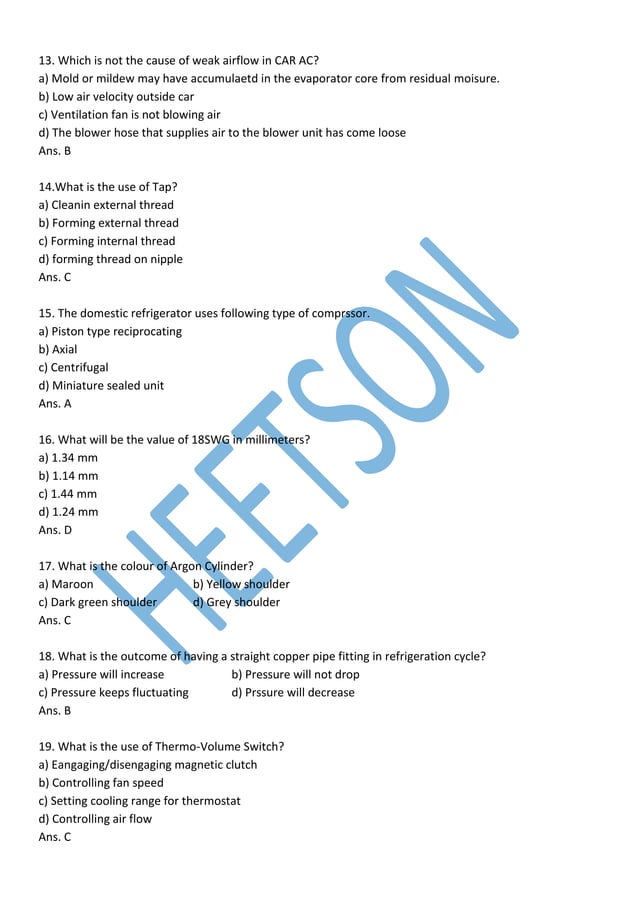 13. Which is not the cause of weak airflow in CAR AC?
a) Mold or mildew may have accumulaetd in the evaporator core from residual moisure.
b) Low air velocity outside car
c) Ventilation fan is not blowing air
d) The blower hose that supplies air to the blower unit has come loose
Ans. B

14.What is the use of Tap?
a) Cleanin external thread
b) Forming external thread
c) Forming internal thread
d) forming thread on nipple
Ans. C

15. The domestic refrigerator uses following type of comprssor.
a) Piston type reciprocating
b) Axial
c) Centrifugal
d) Miniature sealed unit
Ans. A

16. What will be the value of 18SWG in millimeters?
a) 1.34 mm
b) 1.14 mm
c) 1.44 mm
d) 1.24 mm
Ans. D

17. What is the colour of Argon Cylinder?
a) Maroon
b) Yellow shoulder
c) Dark green shoulder
d) Grey shoulder
Ans. C

18. What is the outcome of having a straight copper pipe fitting in refrigeration cycle?
a) Pressure will increase
b) Pressure will not drop
c) Pressure keeps fluctuating
d) Prssure will decrease
Ans. B

19. What is the use of Thermo-Volume Switch?
a) Eangaging/disengaging magnetic clutch
b) Controlling fan speed
c) Setting cooling range for thermostat
d) Controlling air flow
Ans. C

HEETSON